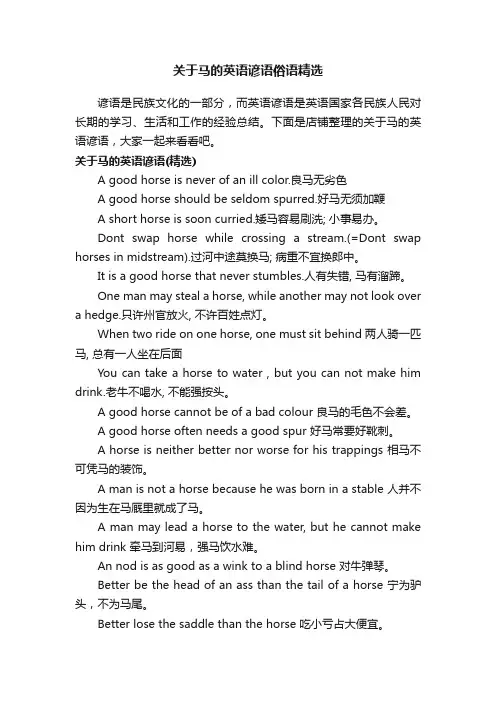 关于马的英语谚语俗语精选

谚语是民族文化的一部分，而英语谚语是英语国家各民族人民对长期的学习、生活和工作的经验总结。下面是店铺整理的关于马的英语谚语，大家一起来看看吧。

关于马的英语谚语(精选)

A good horse is never of an ill color.良马无劣色

A good horse should be seldom spurred.好马无须加鞭

A short horse is soon curried.矮马容易刷洗; 小事易办。

Dont swap horse while crossing a stream.(=Dont swap horses in midstream).过河中途莫换马; 病重不宜换郎中。

It is a good horse that never stumbles.人有失错, 马有溜蹄。

One man may steal a horse, while another may not look over a hedge.只许州官放火, 不许百姓点灯。

When two ride on one horse, one must sit behind 两人骑一匹马, 总有一人坐在后面

You can take a horse to water , but you can not make him drink.老牛不喝水, 不能强按头。

A good horse cannot be of a bad colour 良马的毛色不会差。

A good horse often needs a good spur 好马常要好靴刺。

A horse is neither better nor worse for his trappings 相马不可凭马的装饰。

A man is not a horse because he was born in a stable 人并不因为生在马厩里就成了马。

A man may lead a horse to the water, but he cannot make him drink 牵马到河易，强马饮水难。

An nod is as good as a wink to a blind horse 对牛弹琴。

Better be the head of an ass than the tail of a horse 宁为驴头，不为马尾。

Better lose the saddle than the horse 吃小亏占大便宜。